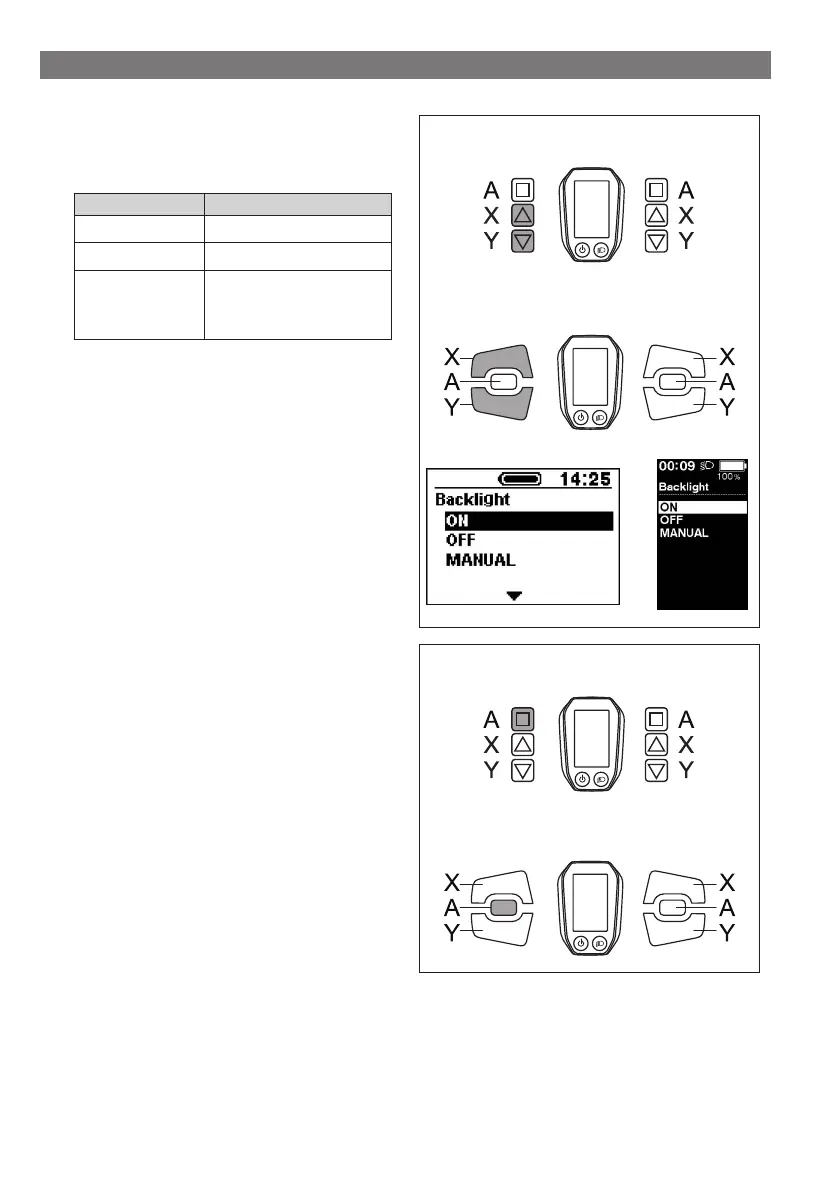 A X Y

A X Y

X A Y

X A Y

14:25
Backlight
ON
OFF
MANUAL

00:09
100%
Backlight
ON
OFF
MANUAL

A X Y

A X Y

X A Y

X A Y